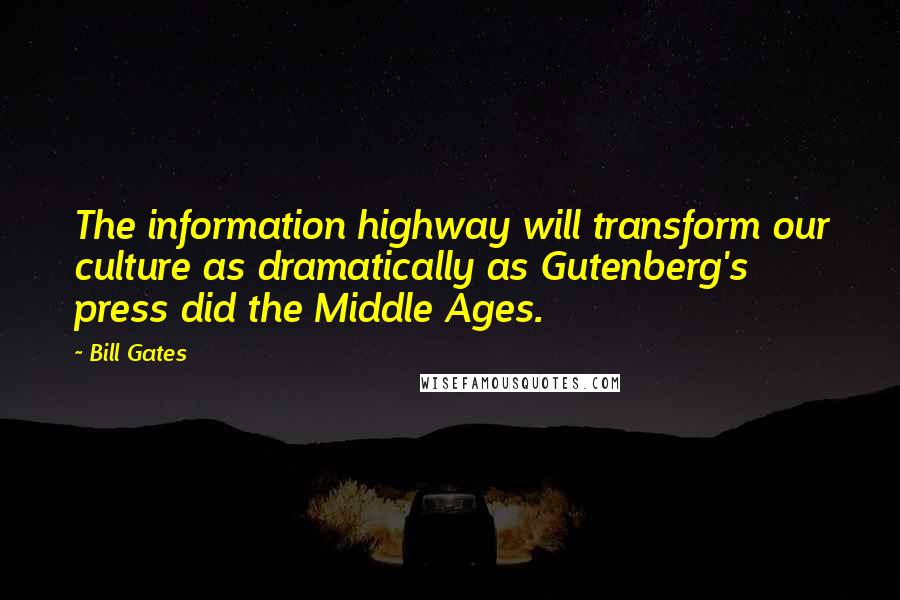 The information highway will transform our culture as dramatically as Gutenberg's press did the Middle Ages.

- Bill Gates

WISEFAMOUSQUOTES.COM